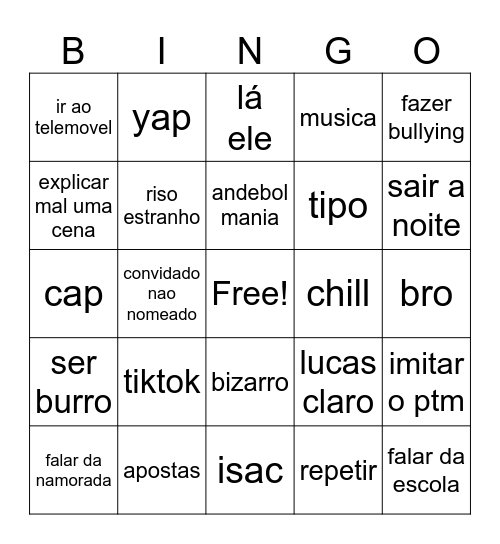 | B | I | N | G | O |
|---|---|---|---|---|
| ir ao telemovel | yap | lá ele | musica | fazer bullying |
| explicar mal uma cena | riso estranho | andebol mania | tipo | sair a noite |
| cap | convidado nao nomeado | Free! | chill | bro |
| ser burro | tiktok | bizarro | lucas claro | imitar o ptm |
| falar da namorada | apostas | isac | repetir | falar da escola |